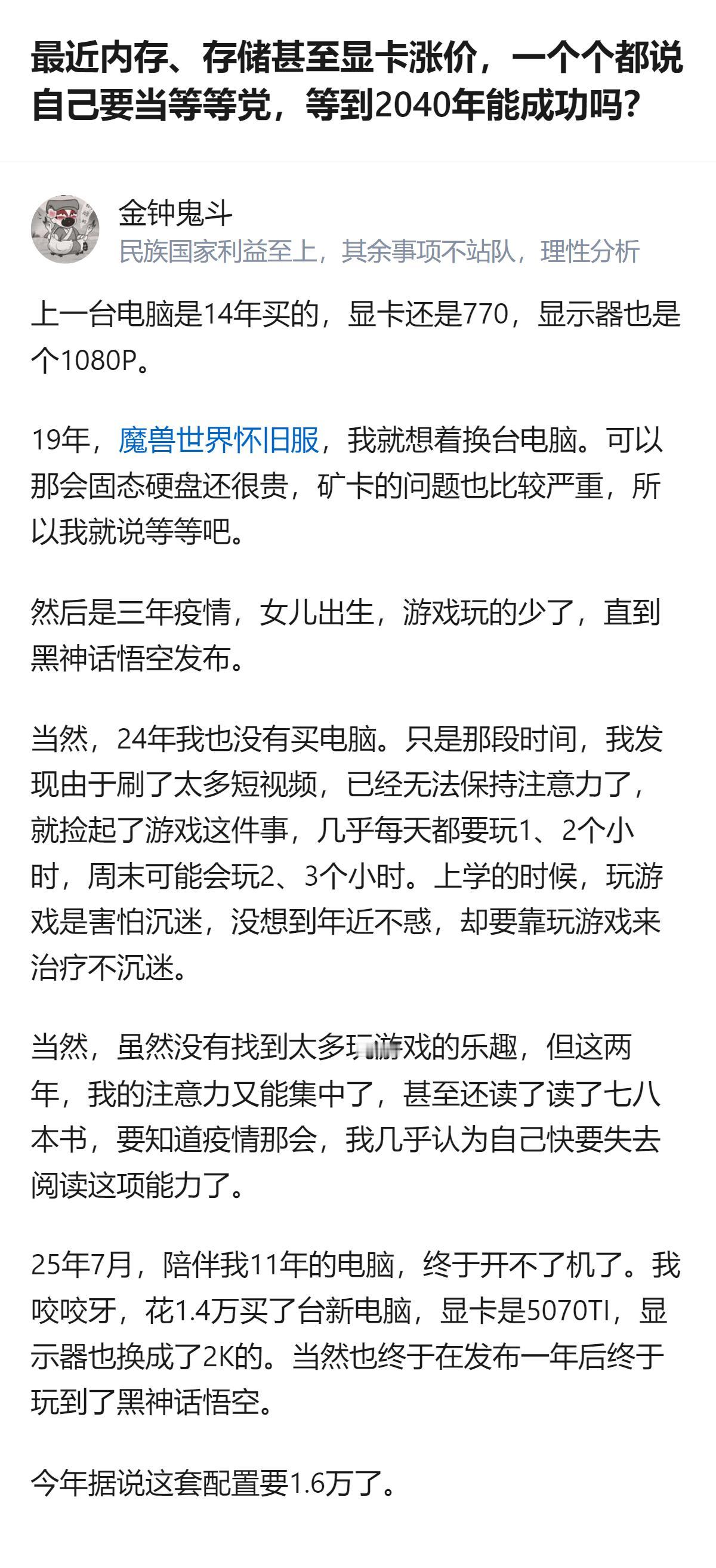 最近内存、存储甚至显卡涨价，一个个都说自己要当等等党，等到2040年能成功吗？

金钟鬼斗
民族国家利益至上，其余事项不站队，理性分析

上一台电脑是14年买的，显卡还是770，显示器也是个1080P。

19年，魔兽世界怀旧服，我就想着换台电脑。可以那会固态硬盘还很贵，矿卡的问题也比较严重，所以我就说等等吧。

然后是三年疫情，女儿出生，游戏玩的少了，直到黑神话悟空发布。

当然，24年我也没有买电脑。只是那段时间，我发现由于刷了太多短视频，已经无法保持注意力了，就捡起了游戏这件事，几乎每天都要玩1、2个小时，周末可能会玩2、3个小时。上学的时候，玩游戏是害怕沉迷，没想到年近不惑，却要靠玩游戏来治疗不沉迷。

当然，虽然没有找到太多玩游戏的乐趣，但这两年，我的注意力又能集中了，甚至还读了读了七八本书，要知道疫情那会，我几乎认为自己快要失去阅读这项能力了。

25年7月，陪伴我11年的电脑，终于开不了机了。我咬咬牙，花1.4万买了台新电脑，显卡是5070TI，显示器也换成了2K的。当然也终于在发布一年后终于玩到了黑神话悟空。

今年据说这套配置要1.6万了。